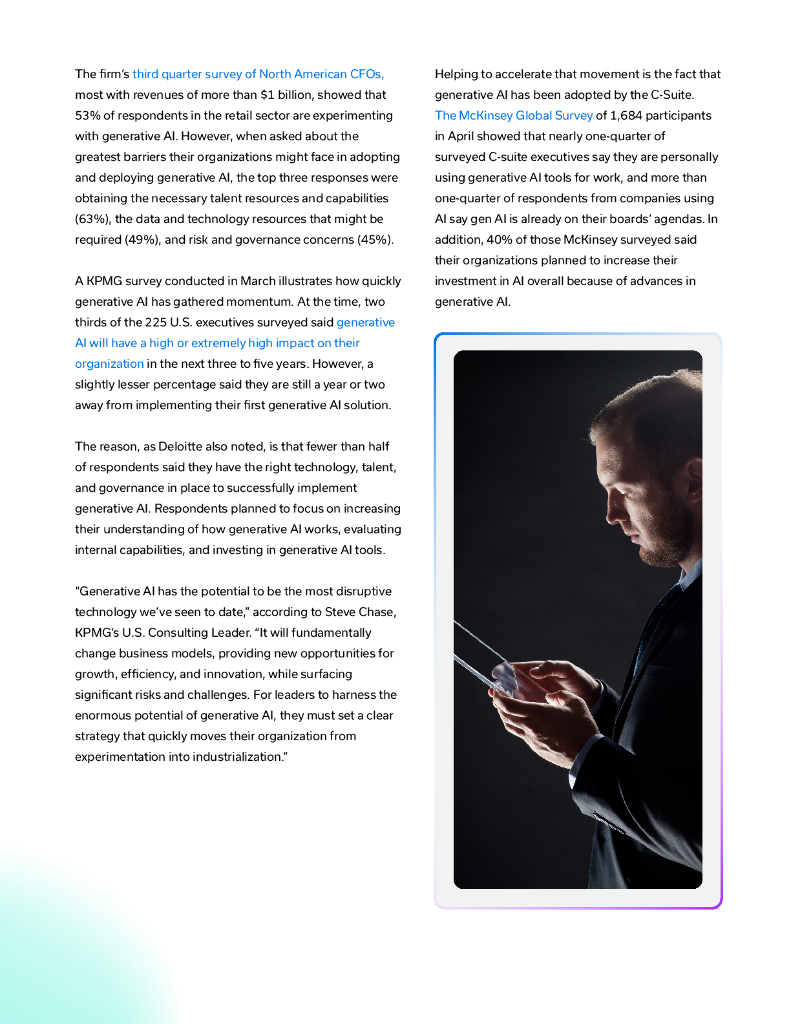 The firm's third quarter survey of North American CFOs, most with revenues of more than $1 billion, showed that 53% of respondents in the retail sector are experimenting with generative AI. However, when asked about the greatest barriers their organizations might face in adopting and deploying generative AI, the top three responses were obtaining the necessary talent resources and capabilities (63%), the data and technology resources that might be required (49%), and risk and governance concerns (45%).

A KPMG survey conducted in March illustrates how quickly generative AI has gathered momentum. At the time, two thirds of the 225 U.S. executives surveyed said generative AI will have a high or extremely high impact on their organization in the next three to five years. However, a slightly lesser percentage said they are still a year or two away from implementing their first generative AI solution.

The reason, as Deloitte also noted, is that fewer than half of respondents said they have the right technology, talent, and governance in place to successfully implement generative AI. Respondents planned to focus on increasing their understanding of how generative AI works, evaluating internal capabilities, and investing in generative AI tools.

"Generative AI has the potential to be the most disruptive technology we've seen to date," according to Steve Chase, KPMG's U.S. Consulting Leader. "It will fundamentally change business models, providing new opportunities for growth, efficiency, and innovation, while surfacing significant risks and challenges. For leaders to harness the enormous potential of generative AI, they must set a clear strategy that quickly moves their organization from experimentation into industrialization."

Helping to accelerate that movement is the fact that generative AI has been adopted by the C-Suite. The McKinsey Global Survey of 1,684 participants in April showed that nearly one-quarter of surveyed C-suite executives say they are personally using generative AI tools for work, and more than one-quarter of respondents from companies using AI say gen AI is already on their boards' agendas. In addition, 40% of those McKinsey surveyed said their organizations planned to increase their investment in AI overall because of advances in generative AI.